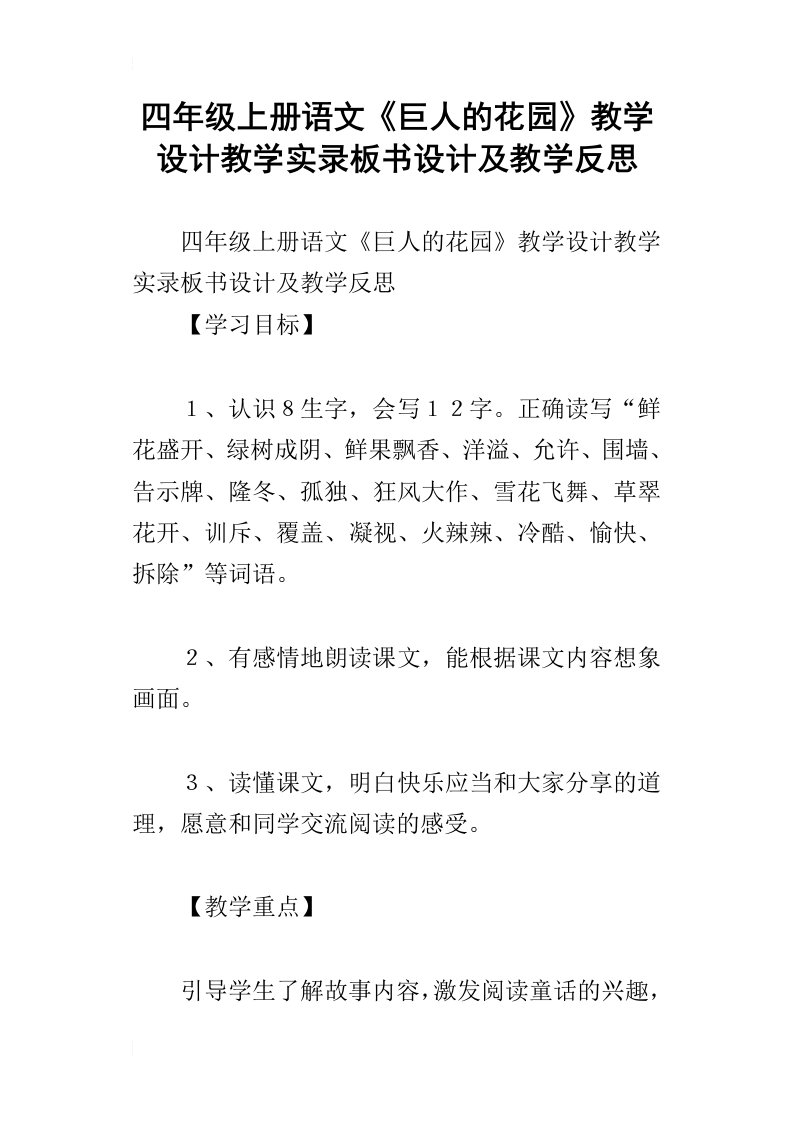 四年级上册语文《巨人的花园》教学设计教学实录板书设计及教学反思

四年级上册语文《巨人的花园》教学设计教学实录板书设计及教学反思

【学习目标】

１、认识８生字，会写１２字。正确读写“鲜花盛开、绿树成阴、鲜果飘香、洋溢、允许、围墙、告示牌、隆冬、孤独、狂风大作、雪花飞舞、草翠花开、训斥、覆盖、凝视、火辣辣、冷酷、愉快、拆除”等词语。

２、有感情地朗读课文，能根据课文内容想象画面。

３、读懂课文，明白快乐应当和大家分享的道理，愿意和同学交流阅读的感受。

【教学重点】

引导学生了解故事内容，激发阅读童话的兴趣，